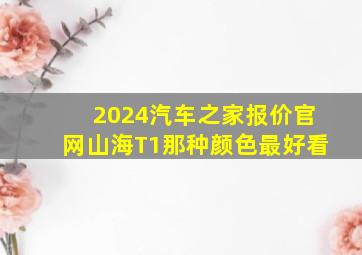 2024汽车之家报价官网山海T1那种颜色最好看